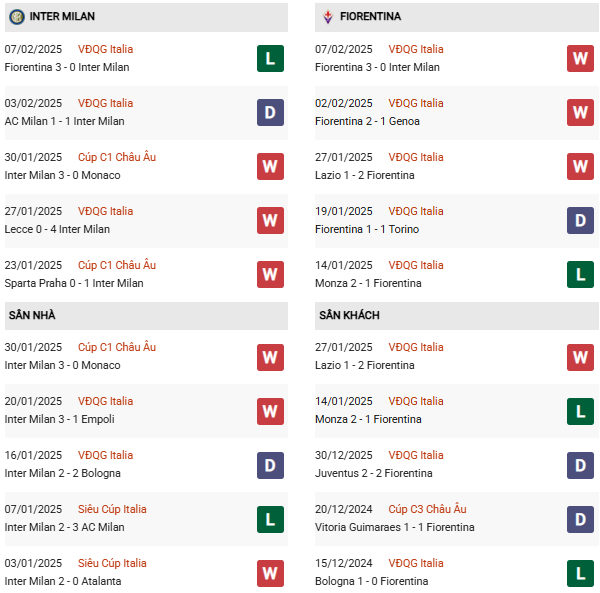 INTER MILAN

07/02/2025 VĐQG Italia
Fiorentina 3 - 0 Inter Milan
L

03/02/2025 VĐQG Italia
AC Milan 1 - 1 Inter Milan
D

30/01/2025 Cúp C1 Châu Âu
Inter Milan 3 - 0 Monaco
W

27/01/2025 VĐQG Italia
Lecce 0 - 4 Inter Milan
W

23/01/2025 Cúp C1 Châu Âu
Sparta Praha 0 - 1 Inter Milan
W

SÂN NHÀ

30/01/2025 Cúp C1 Châu Âu
Inter Milan 3 - 0 Monaco
W

20/01/2025 VĐQG Italia
Inter Milan 3 - 1 Empoli
W

16/01/2025 VĐQG Italia
Inter Milan 2 - 2 Bologna
D

07/01/2025 Siêu Cúp Italia
Inter Milan 2 - 3 AC Milan
L

03/01/2025 Siêu Cúp Italia
Inter Milan 2 - 0 Atalanta
W

FIORENTINA

07/02/2025 VĐQG Italia
Fiorentina 3 - 0 Inter Milan
W

02/02/2025 VĐQG Italia
Fiorentina 2 - 1 Genoa
W

27/01/2025 VĐQG Italia
Lazio 1 - 2 Fiorentina
W

19/01/2025 VĐQG Italia
Fiorentina 1 - 1 Torino
D

14/01/2025 VĐQG Italia
Monza 2 - 1 Fiorentina
L

SÂN KHÁCH

27/01/2025 VĐQG Italia
Lazio 1 - 2 Fiorentina
W

14/01/2025 VĐQG Italia
Monza 2 - 1 Fiorentina
L

30/12/2025 VĐQG Italia
Juventus 2 - 2 Fiorentina
D

20/12/2024 Cúp C3 Châu Âu
Vitoria Guimaraes 1 - 1 Fiorentina
D

15/12/2024 VĐQG Italia
Bologna 1 - 0 Fiorentina
L